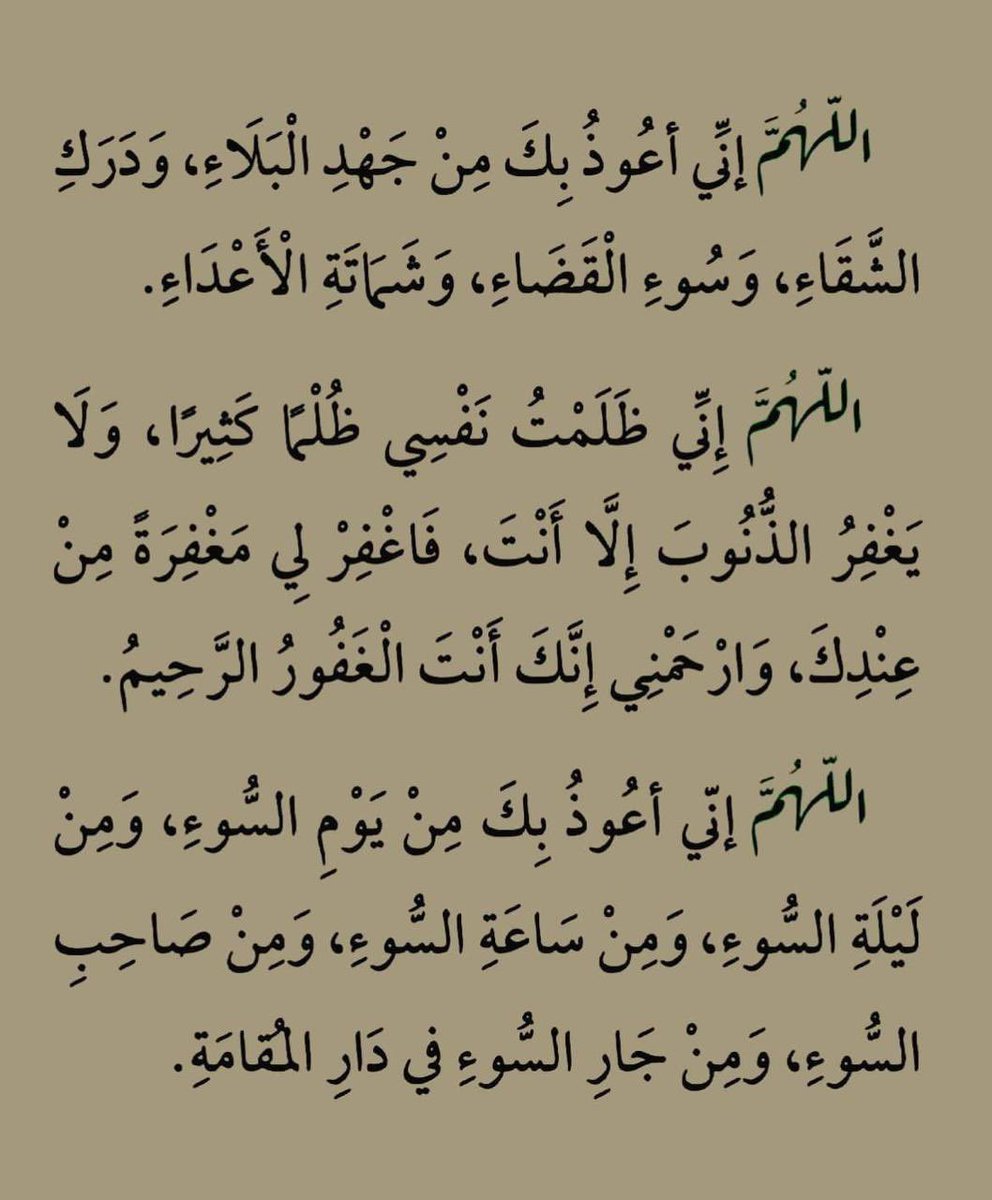 اللَّهُمَّ إِنِّي أَعُوذُ بِكَ مِنْ جَهْدِ الْبَلَاءِ، وَدَرَكِ الشَّقَاءِ، وَسُوءِ الْقَضَاءِ، وَشَمَاتَةِ الْأَعْدَاءِ.

اللَّهُمَّ إِنِّي ظَلَمْتُ نَفْسِي ظُلْمًا كَثِيرًا، وَلَا يَغْفِرُ الذُّنُوبَ إِلَّا أَنْتَ، فَاغْفِرْ لِي مَغْفِرَةً مِنْ عِنْدِكَ، وَارْحَمْنِي إِنَّكَ أَنْتَ الْغَفُورُ الرَّحِيمُ.

اللَّهُمَّ إِنِّي أَعُوذُ بِكَ مِنْ يَوْمِ السُّوءِ، وَمِنْ لَيْلَةِ السُّوءِ، وَمِنْ سَاعَةِ السُّوءِ، وَمِنْ صَاحِبِ السُّوءِ، وَمِنْ جَارِ السُّوءِ فِي دَارِ الْمُقَامَةِ.